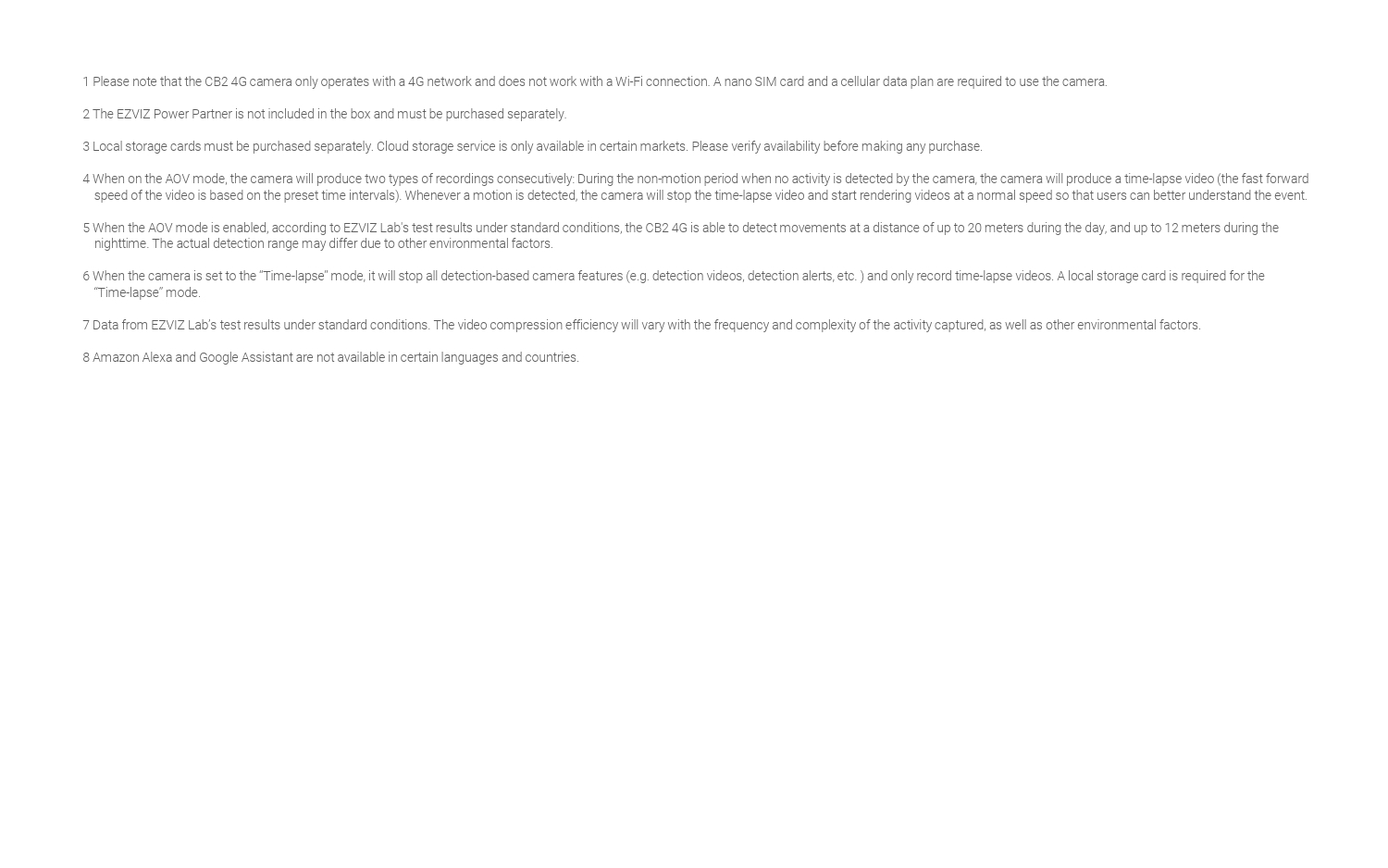 1 Please note that the CB2 4G camera only operates with a 4G network and does not work with a Wi-Fi connection. A nano SIM card and a cellular data plan are required to use the camera.

2 The EZVIZ Power Partner is not included in the box and must be purchased separately.

3 Local storage cards must be purchased separately. Cloud storage service is only available in certain markets. Please verify availability before making any purchase.

4 When on the AOV mode, the camera will produce two types of recordings consecutively: During the non-motion period when no activity is detected by the camera, the camera will produce a time-lapse video (the fast forward speed of the video is based on the preset time intervals). Whenever a motion is detected, the camera will stop the time-lapse video and start rendering videos at a normal speed so that users can better understand the event.

5 When the AOV mode is enabled, according to EZVIZ Lab's test results under standard conditions, the CB2 4G is able to detect movements at a distance of up to 20 meters during the day, and up to 12 meters during the nighttime. The actual detection range may differ due to other environmental factors.

6 When the camera is set to the "Time-lapse" mode, it will stop all detection-based camera features (e.g. detection videos, detection alerts, etc. ) and only record time-lapse videos. A local storage card is required for the "Time-lapse" mode.

7 Data from EZVIZ Lab's test results under standard conditions. The video compression efficiency will vary with the frequency and complexity of the activity captured, as well as other environmental factors.

8 Amazon Alexa and Google Assistant are not available in certain languages and countries.